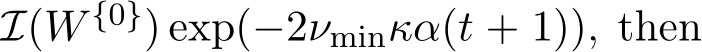 $\mathcal{I}(W^{\{0\}}) \exp(-2\nu_{\min}\kappa\alpha(t+1))$, then